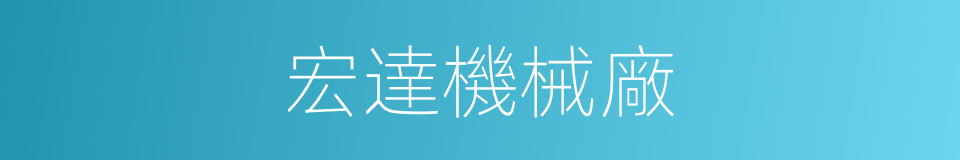 宏達機械廠